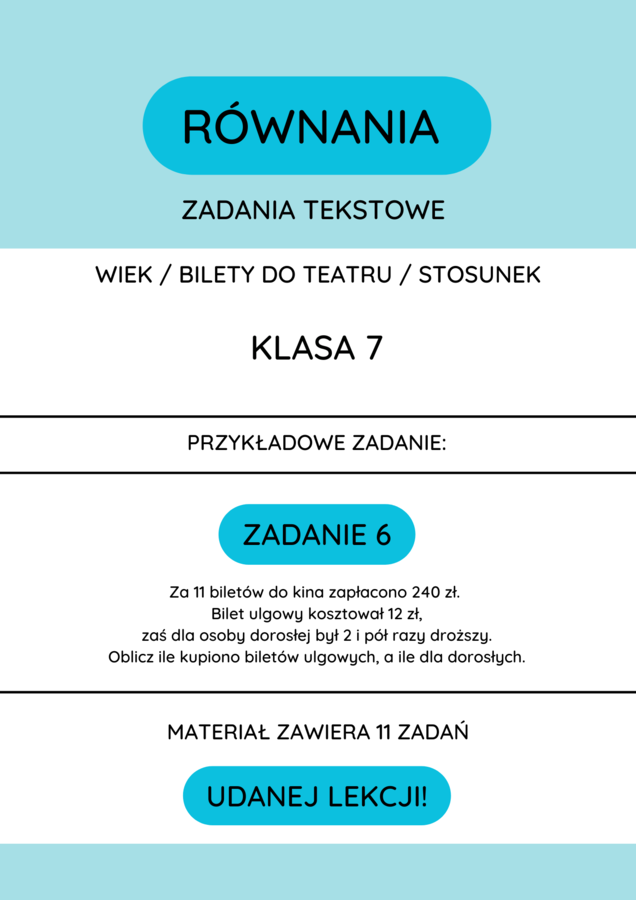 RÓWNANIA

ZADANIA TEKSTOWE

WIEK / BILETY DO TEATRU / STOSUNEK

KLASA 7

PRZYKŁADOWE ZADANIE:

ZADANIE 6

Za 11 biletów do kina zapłacono 240 zł.
Bilet ulgowy kosztował 12 zł,
zaś dla osoby dorosłej był 2 i pół razy droższy.
Oblicz ile kupiono biletów ulgowych, a ile dla dorosłych.

MATERIAŁ ZAWIERA 11 ZADAŃ

UDANEJ LEKCJI!